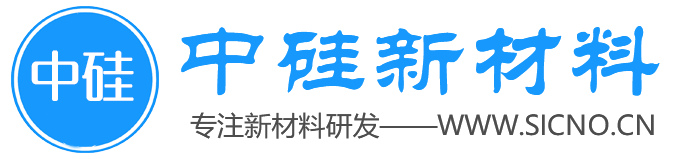 中硅

中硅新材料

专注新材料研发——WWW.SICNO.CN